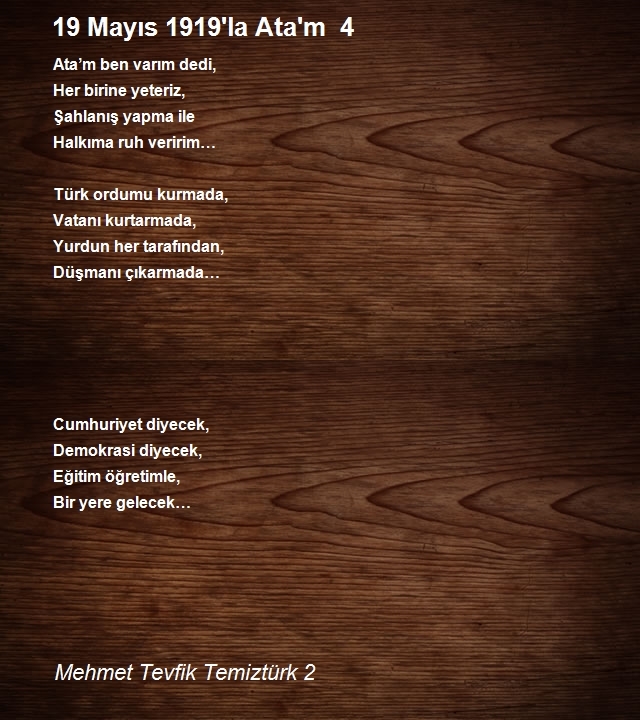 19 Mayıs 1919'la Ata'm 4

Ata'm ben varım dedi,
Her birine yeteriz,
Şahlanış yapma ile
Halkıma ruh veririm…

Türk ordumu kurmada,
Vatanı kurtarmada,
Yurdun her tarafından,
Düşmanı çıkarmada…

Cumhuriyet diyecek,
Demokrasi diyecek,
Eğitim öğretimle,
Bir yere gelecek…

Mehmet Tevfik Temiztürk 2